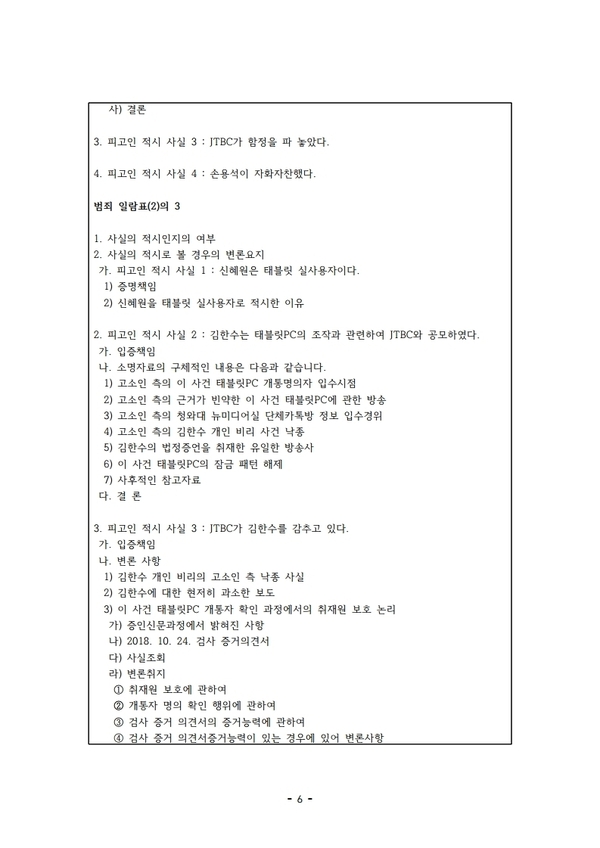 사) 결론

3. 피고인 적시 사실 3 : JTBC가 함정을 파 놓았다.

4. 피고인 적시 사실 4 : 손용석이 자화자찬했다.

범죄 일람표(2)의 3

1. 사실의 적시인지의 여부
2. 사실의 적시로 볼 경우의 변론요지
가. 피고인 적시 사실 1 : 신혜원은 태블릿 실사용자이다.
1) 증명책임
2) 신혜원을 태블릿 실사용자로 적시한 이유

2. 피고인 적시 사실 2 : 김한수는 태블릿PC의 조작과 관련하여 JTBC와 공모하였다.
가. 입증책임
나. 소명자료의 구체적인 내용은 다음과 같습니다.
1) 고소인 측의 이 사건 태블릿PC 개통명의자 입수시점
2) 고소인 측의 근거가 빈약한 이 사건 태블릿PC에 관한 방송
3) 고소인 측의 청와대 뉴미디어실 단체카톡방 정보 입수경위
4) 고소인 측의 김한수 개인 비리 사건 낙종
5) 김한수의 법정증언을 취재한 유일한 방송사
6) 이 사건 태블릿PC의 잠금 패턴 해제
7) 사후적인 참고자료
다. 결 론

3. 피고인 적시 사실 3 : JTBC가 김한수를 감추고 있다.
가. 입증책임
나. 변론 사항
1) 김한수 개인 비리의 고소인 측 낙종 사실
2) 김한수에 대한 현저히 과소한 보도
3) 이 사건 태블릿PC 개통자 확인 과정에서의 취재원 보호 논리
가) 증인신문과정에서 밝혀진 사항
나) 2018. 10. 24. 검사 증거의견서
다) 사실조회
라) 변론취지
① 취재원 보호에 관하여
② 개통자 명의 확인 행위에 관하여
③ 검사 증거 의견서의 증거능력에 관하여
④ 검사 증거 의견서증거능력이 있는 경우에 있어 변론사항

- 6 -